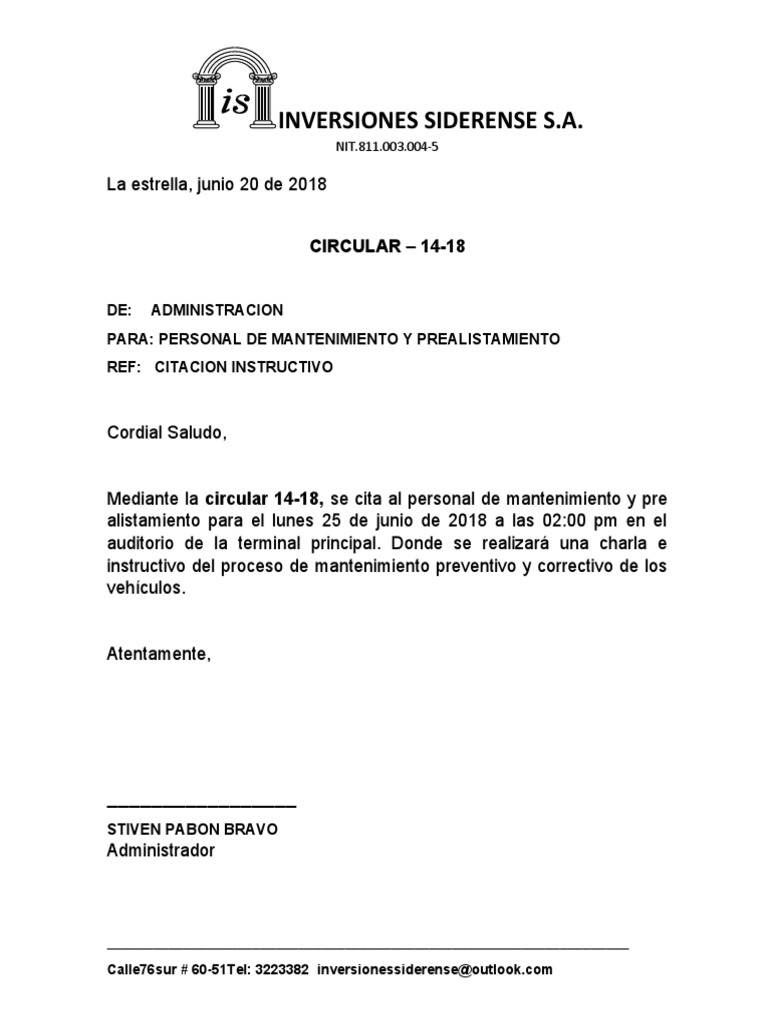 is INVERSIONES SIDERENSE S.A.

NIT.811.003.004-5

La estrella, junio 20 de 2018

CIRCULAR – 14-18

DE: ADMINISTRACION

PARA: PERSONAL DE MANTENIMIENTO Y PREALISTAMIENTO

REF: CITACION INSTRUCTIVO

Cordial Saludo,

Mediante la circular 14-18, se cita al personal de mantenimiento y pre alistamiento para el lunes 25 de junio de 2018 a las 02:00 pm en el auditorio de la terminal principal. Donde se realizará una charla e instructivo del proceso de mantenimiento preventivo y correctivo de los vehículos.

Atentamente,

STIVEN PABON BRAVO
Administrador

Calle76sur # 60-51Tel: 3223382 inversionessiderense@outlook.com